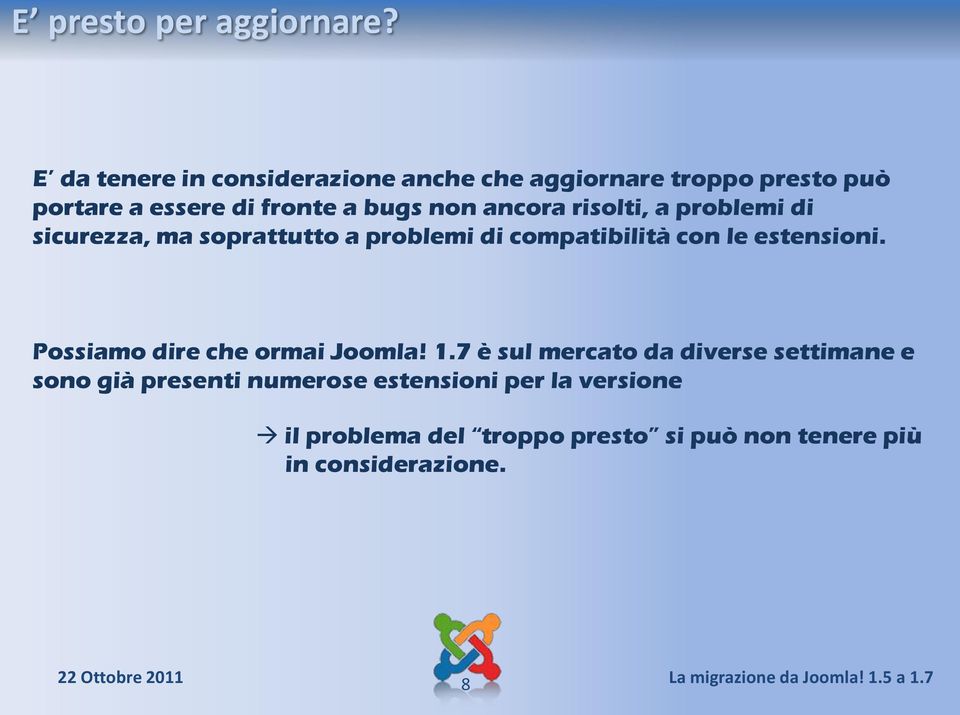 E’ presto per aggiornare?

E’ da tenere in considerazione anche che aggiornare troppo presto può portare a essere di fronte a bugs non ancora risolti, a problemi di sicurezza, ma soprattutto a problemi di compatibilità con le estensioni.

Possiamo dire che ormai Joomla! 1.7 è sul mercato da diverse settimane e sono già presenti numerose estensioni per la versione

→ il problema del “troppo presto” si può non tenere più in considerazione.

22 Ottobre 2011

8

La migrazione da Joomla! 1.5 a 1.7